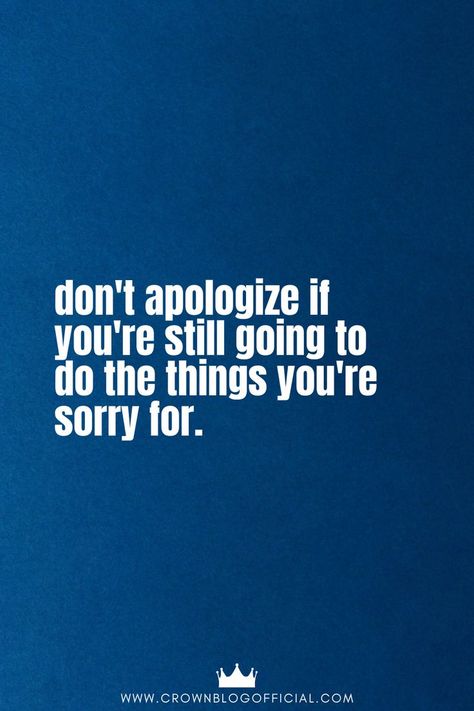 don't apologize if you're still going to do the things you're sorry for.

WWW.CROWNBLOGOFFICIAL.COM